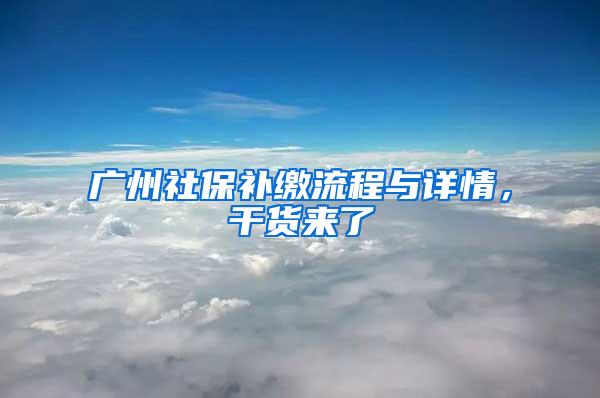 广州社保补缴流程与详情，干货来了